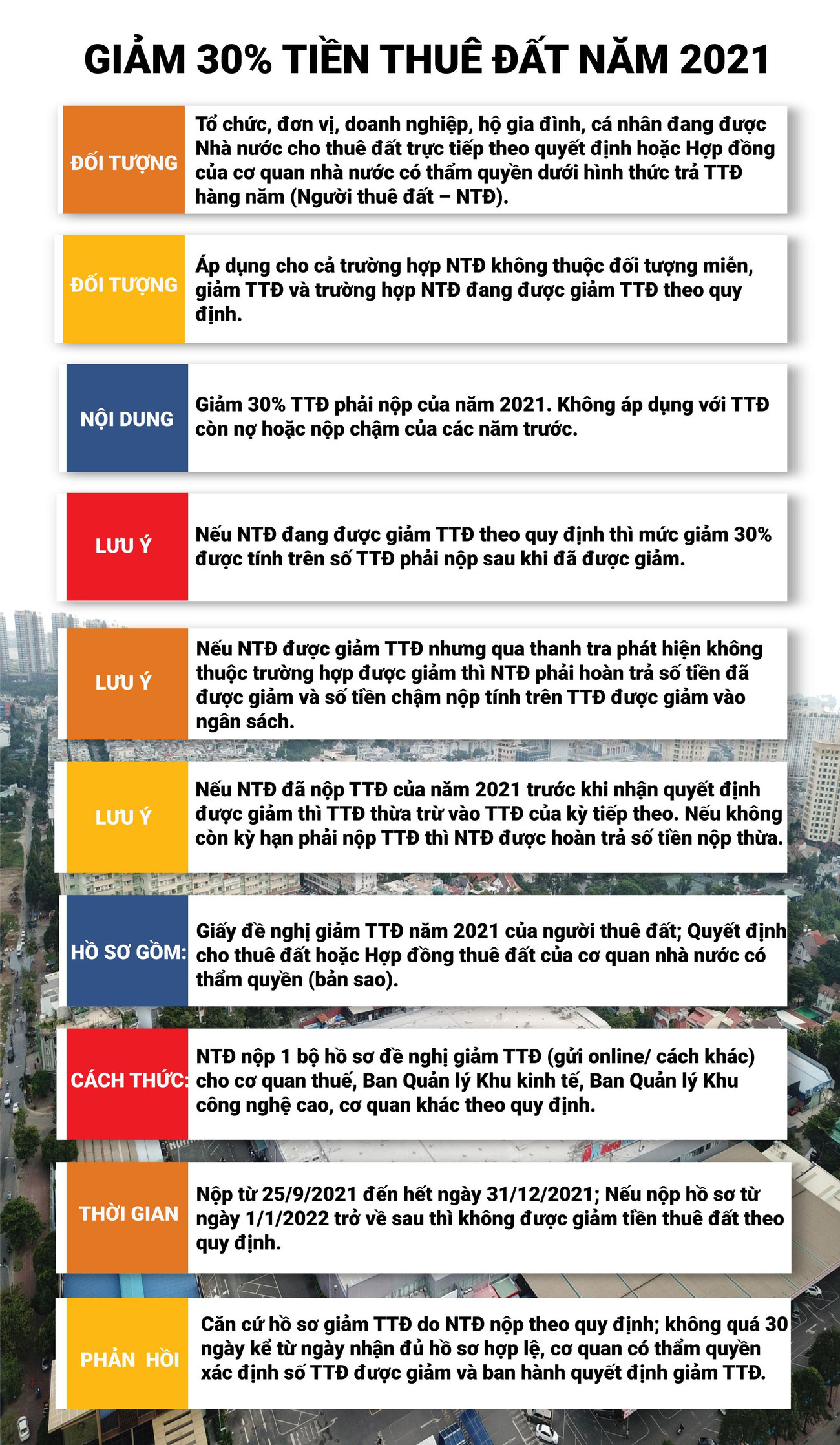 GIẢM 30% TIỀN THUÊ ĐẤT NĂM 2021

ĐỐI TƯỢNG

Tổ chức, đơn vị, doanh nghiệp, hộ gia đình, cá nhân đang được Nhà nước cho thuê đất trực tiếp theo quyết định hoặc Hợp đồng của cơ quan nhà nước có thẩm quyền dưới hình thức trả TTĐ hàng năm (Người thuê đất – NTĐ).

ĐỐI TƯỢNG

Áp dụng cho cả trường hợp NTĐ không thuộc đối tượng miễn, giảm TTĐ và trường hợp NTĐ đang được giảm TTĐ theo quy định.

NỘI DUNG

Giảm 30% TTĐ phải nộp của năm 2021. Không áp dụng với TTĐ còn nợ hoặc nộp chậm của các năm trước.

LƯU Ý

Nếu NTĐ đang được giảm TTĐ theo quy định thì mức giảm 30% được tính trên số TTĐ phải nộp sau khi đã được giảm.

LƯU Ý

Nếu NTĐ được giảm TTĐ nhưng qua thanh tra phát hiện không thuộc trường hợp được giảm thì NTĐ phải hoàn trả số tiền đã được giảm và số tiền chậm nộp tính trên TTĐ được giảm vào ngân sách.

LƯU Ý

Nếu NTĐ đã nộp TTĐ của năm 2021 trước khi nhận quyết định được giảm thì TTĐ thừa trừ vào TTĐ của kỳ tiếp theo. Nếu không còn kỳ hạn phải nộp TTĐ thì NTĐ được hoàn trả số tiền nộp thừa.

HỒ SƠ GỒM:

Giấy đề nghị giảm TTĐ năm 2021 của người thuê đất; Quyết định cho thuê đất hoặc Hợp đồng thuê đất của cơ quan nhà nước có thẩm quyền (bản sao).

CÁCH THỨC:

NTĐ nộp 1 bộ hồ sơ đề nghị giảm TTĐ (gửi online/ cách khác) cho cơ quan thuế, Ban Quản lý Khu kinh tế, Ban Quản lý Khu công nghệ cao, cơ quan khác theo quy định.

THỜI GIAN

Nộp từ 25/9/2021 đến hết ngày 31/12/2021; Nếu nộp hồ sơ từ ngày 1/1/2022 trở về sau thì không được giảm tiền thuê đất theo quy định.

PHẢN HỒI

Căn cứ hồ sơ giảm TTĐ do NTĐ nộp theo quy định; không quá 30 ngày kể từ ngày nhận đủ hồ sơ hợp lệ, cơ quan có thẩm quyền xác định số TTĐ được giảm và ban hành quyết định giảm TTĐ.